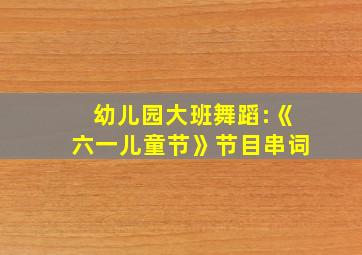 幼儿园大班舞蹈:《六一儿童节》节目串词